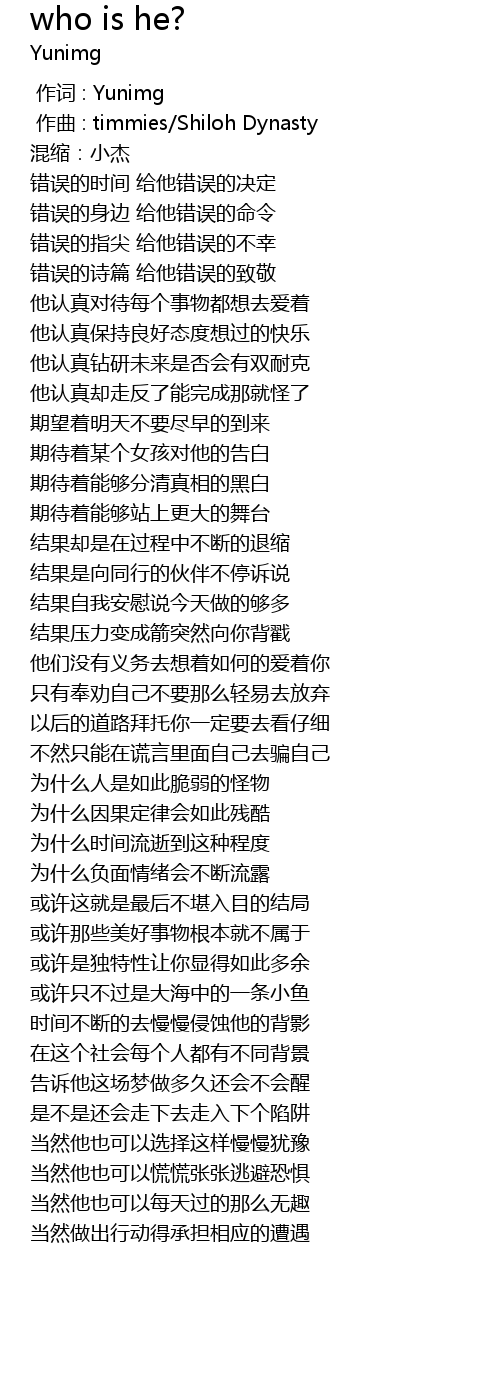 who is he?
Yunimg

作词 : Yunimg
作曲 : timmies/Shiloh Dynasty
混缩：小杰
错误的时间 给他错误的决定
错误的身边 给他错误的命令
错误的指尖 给他错误的不幸
错误的诗篇 给他错误的致敬
他认真对待每个事物都想去爱着
他认真保持良好态度想过的快乐
他认真钻研未来是否会有双耐克
他认真却走反了能完成那就怪了
期望着明天不要尽早的到来
期待着某个女孩对他的告白
期待着能够分清真相的黑白
期待着能够站上更大的舞台
结果却是在过程中不断的退缩
结果是向同行的伙伴不停诉说
结果自我安慰说今天做的够多
结果压力变成箭突然向你背戳
他们没有义务去想着如何的爱着你
只有奉劝自己不要那么轻易去放弃
以后的道路拜托你一定要去看仔细
不然只能在谎言里面自己去骗自己
为什么人是如此脆弱的怪物
为什么因果定律会如此残酷
为什么时间流逝到这种程度
为什么负面情绪会不断流露
或许这就是最后不堪入目的结局
或许那些美好事物根本就不属于
或许是独特性让你显得如此多余
或许只不过是大海中的一条小鱼
时间不断的去慢慢侵蚀他的背影
在这个社会每个人都有不同背景
告诉他这场梦做多久还会不会醒
是不是还会走下去走入下个陷阱
当然他也可以选择这样慢慢犹豫
当然他也可以慌慌张张逃避恐惧
当然他也可以每天过的那么无趣
当然做出行动得承担相应的遭遇